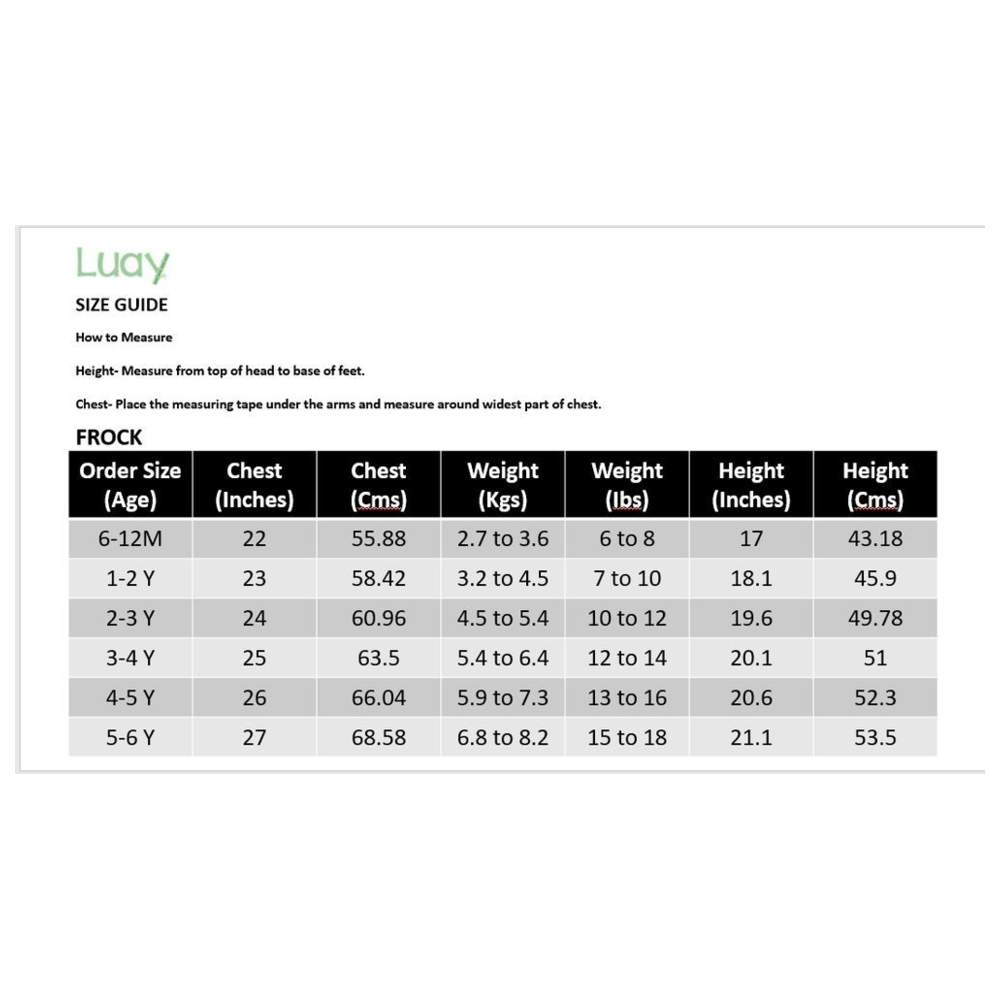 Luay

SIZE GUIDE

How to Measure

Height- Measure from top of head to base of feet.

Chest- Place the measuring tape under the arms and measure around widest part of chest.

FROCK

| Order Size (Age) | Chest (Inches) | Chest (Cms) | Weight (Kgs) | Weight (lbs) | Height (Inches) | Height (Cms) |
|---|---|---|---|---|---|---|
| 6-12M | 22 | 55.88 | 2.7 to 3.6 | 6 to 8 | 17 | 43.18 |
| 1-2 Y | 23 | 58.42 | 3.2 to 4.5 | 7 to 10 | 18.1 | 45.9 |
| 2-3 Y | 24 | 60.96 | 4.5 to 5.4 | 10 to 12 | 19.6 | 49.78 |
| 3-4 Y | 25 | 63.5 | 5.4 to 6.4 | 12 to 14 | 20.1 | 51 |
| 4-5 Y | 26 | 66.04 | 5.9 to 7.3 | 13 to 16 | 20.6 | 52.3 |
| 5-6 Y | 27 | 68.58 | 6.8 to 8.2 | 15 to 18 | 21.1 | 53.5 |